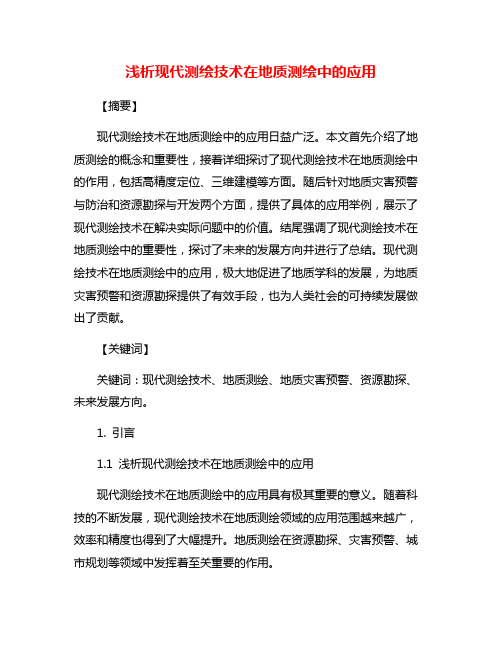 浅析现代测绘技术在地质测绘中的应用

【摘要】

现代测绘技术在地质测绘中的应用日益广泛。本文首先介绍了地质测绘的概念和重要性，接着详细探讨了现代测绘技术在地质测绘中的作用，包括高精度定位、三维建模等方面。随后针对地质灾害预警与防治和资源勘探与开发两个方面，提供了具体的应用举例，展示了现代测绘技术在解决实际问题中的价值。结尾强调了现代测绘技术在地质测绘中的重要性，探讨了未来的发展方向并进行了总结。现代测绘技术在地质测绘中的应用，极大地促进了地质学科的发展，为地质灾害预警和资源勘探提供了有效手段，也为人类社会的可持续发展做出了贡献。

【关键词】

关键词：现代测绘技术、地质测绘、地质灾害预警、资源勘探、未来发展方向。

1. 引言

1.1 浅析现代测绘技术在地质测绘中的应用

现代测绘技术在地质测绘中的应用具有极其重要的意义。随着科技的不断发展，现代测绘技术在地质测绘领域的应用范围越来越广，效率和精度也得到了大幅提升。地质测绘在资源勘探、灾害预警、城市规划等领域中发挥着至关重要的作用。